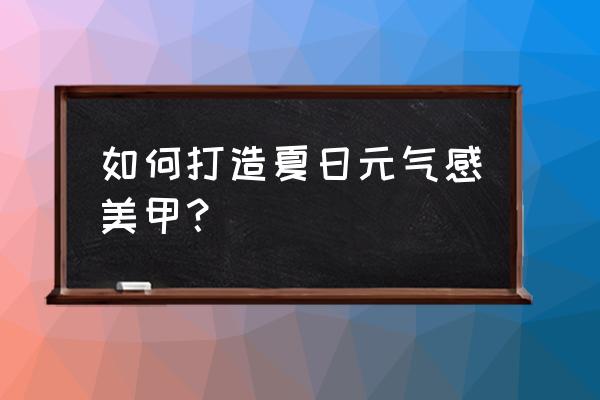 如何打造夏日元气感美甲？